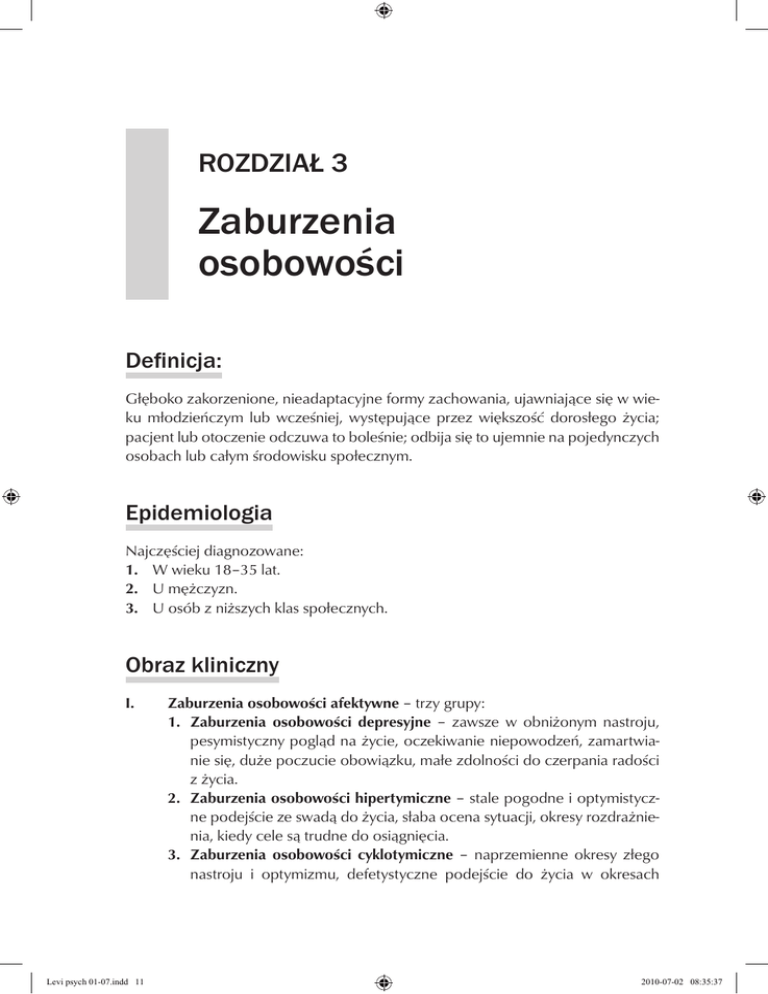 ROZDZIAŁ 3

Zaburzenia osobowości

Definicja:

Głęboko zakorzenione, nieadaptacyjne formy zachowania, ujawniające się w wieku młodzieńczym lub wcześniej, występujące przez większość dorosłego życia; pacjent lub otoczenie odczuwa to boleśnie; odbija się to ujemnie na pojedynczych osobach lub całym środowisku społecznym.

Epidemiologia

Najczęściej diagnozowane:
1. W wieku 18–35 lat.
2. U mężczyzn.
3. U osób z niższych klas społecznych.

Obraz kliniczny

I. Zaburzenia osobowości afektywne – trzy grupy:
1. Zaburzenia osobowości depresyjne – zawsze w obniżonym nastroju, pesymistyczny pogląd na życie, oczekiwanie niepowodzeń, zamartwianie się, duże poczucie obowiązku, małe zdolności do czerpania radości z życia.
2. Zaburzenia osobowości hipertymiczne – stale pogodne i optymistyczne podejście ze swadą do życia, słaba ocena sytuacji, okresy rozdrażnienia, kiedy cele są trudne do osiągnięcia.
3. Zaburzenia osobowości cyklotymiczne – naprzemienne okresy złego nastroju i optymizmu, defetystyczne podejście do życia w okresach

Levi psych 01-07.indd 11

2010-07-02 08:35:37